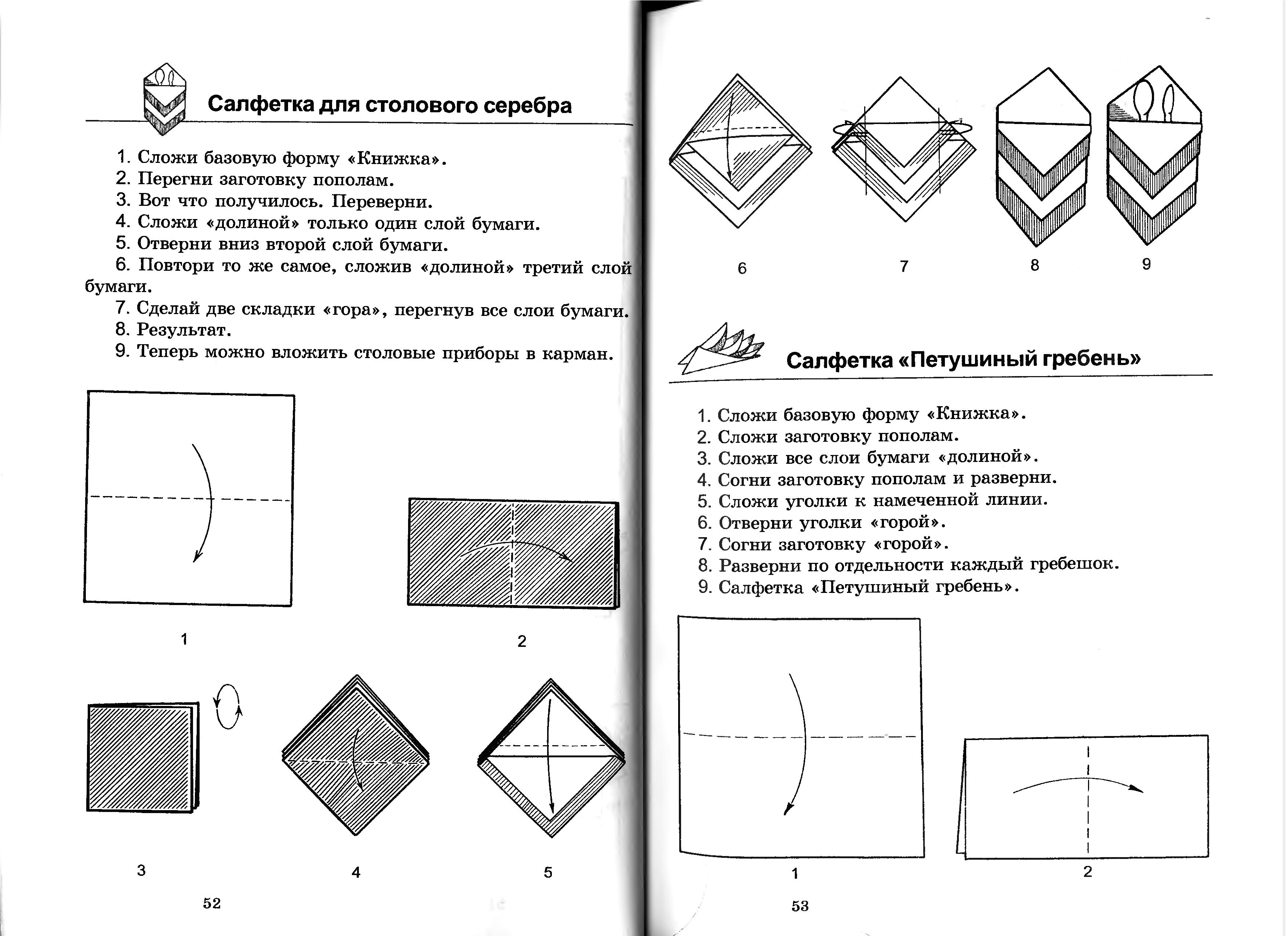 Салфетка для столового серебра

1. Сложи базовую форму «Книжка».
2. Перегни заготовку пополам.
3. Вот что получилось. Переверни.
4. Сложи «долиной» только один слой бумаги.
5. Отверни вниз второй слой бумаги.
6. Повтори то же самое, сложив «долиной» третий слой бумаги.
7. Сделай две складки «гора», перегнув все слои бумаги.
8. Результат.
9. Теперь можно вложить столовые приборы в карман.

1

2

3

4

5

52

6

7

8

9

Салфетка «Петушиный гребень»

1. Сложи базовую форму «Книжка».
2. Сложи заготовку пополам.
3. Сложи все слои бумаги «долиной».
4. Согни заготовку пополам и разверни.
5. Сложи уголки к намеченной линии.
6. Отверни уголки «горой».
7. Согни заготовку «горой».
8. Разверни по отдельности каждый гребешок.
9. Салфетка «Петушиный гребень».

1

2

53